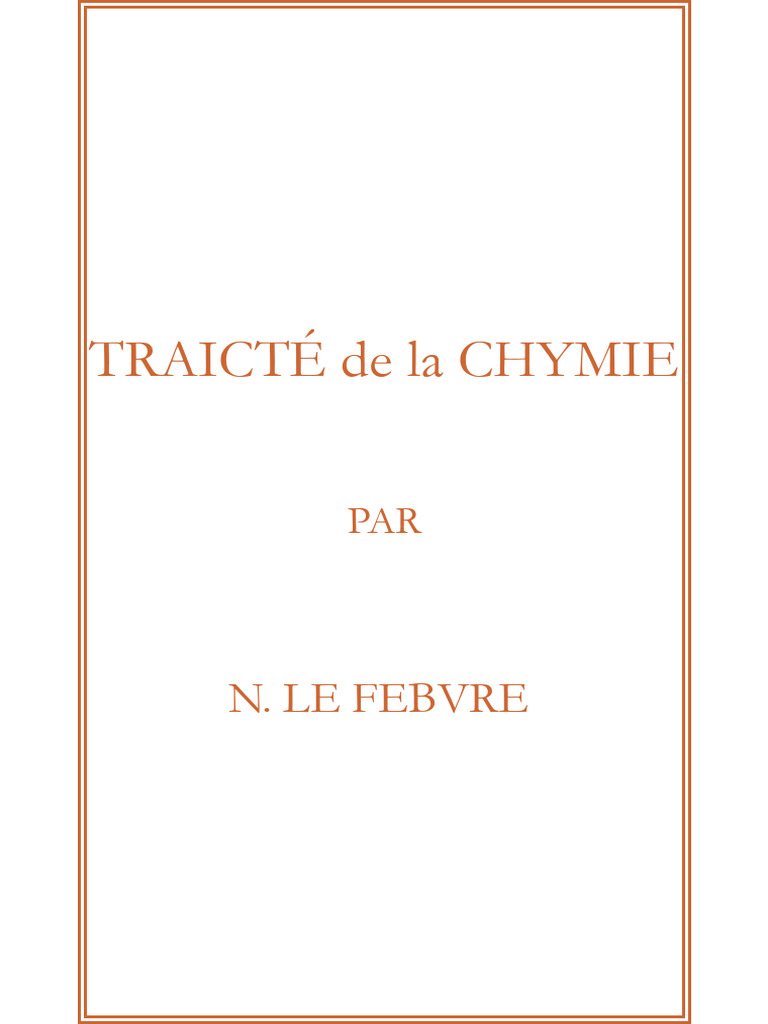 TRAICTÉ de la CHYMIE

PAR

N. LE FEBVRE